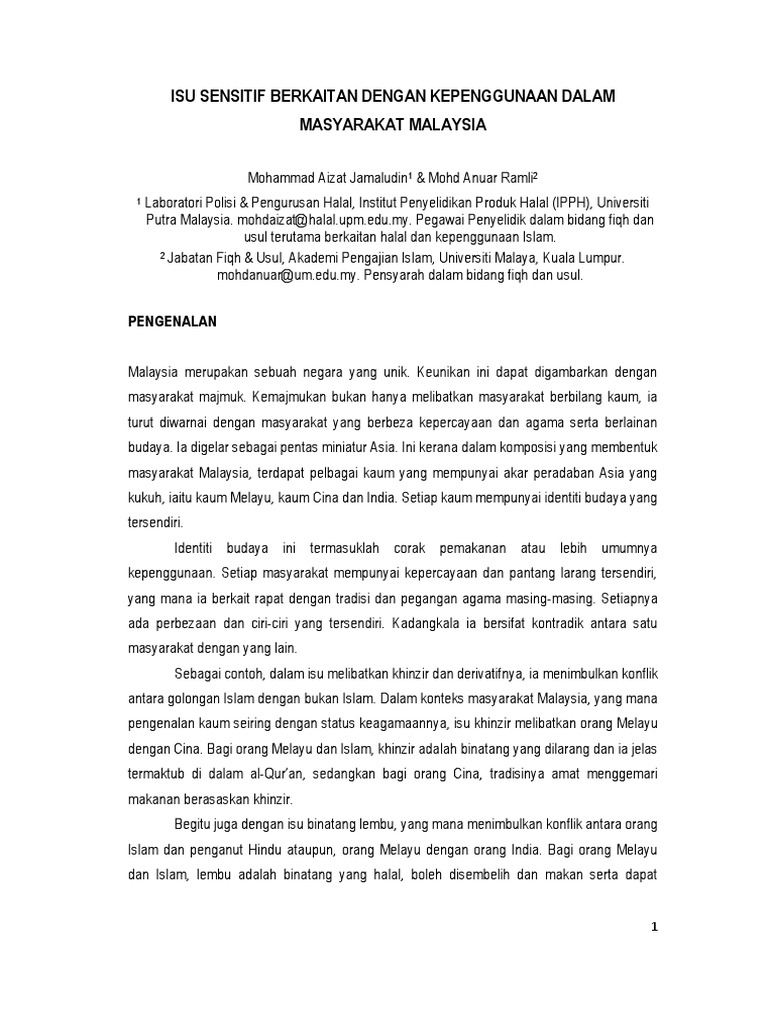 ISU SENSITIF BERKAITAN DENGAN KEPENGGUNAAN DALAM MASYARAKAT MALAYSIA

Mohammad Aizat Jamaludin¹ & Mohd Anuar Ramli²

¹ Laboratori Polisi & Pengurusan Halal, Institut Penyelidikan Produk Halal (IPPH), Universiti Putra Malaysia. mohdaizat@halal.upm.edu.my. Pegawai Penyelidik dalam bidang fiqh dan usul terutama berkaitan halal dan kepenggunaan Islam.

² Jabatan Fiqh & Usul, Akademi Pengajian Islam, Universiti Malaya, Kuala Lumpur. mohdanuar@um.edu.my. Pensyarah dalam bidang fiqh dan usul.

PENGENALAN

Malaysia merupakan sebuah negara yang unik. Keunikan ini dapat digambarkan dengan masyarakat majmuk. Kemajmukan bukan hanya melibatkan masyarakat berbilang kaum, ia turut diwarnai dengan masyarakat yang berbeza kepercayaan dan agama serta berlainan budaya. Ia digelar sebagai pentas miniatur Asia. Ini kerana dalam komposisi yang membentuk masyarakat Malaysia, terdapat pelbagai kaum yang mempunyai akar peradaban Asia yang kukuh, iaitu kaum Melayu, kaum Cina dan India. Setiap kaum mempunyai identiti budaya yang tersendiri.

Identiti budaya ini termasuklah corak pemakanan atau lebih umumnya kepenggunaan. Setiap masyarakat mempunyai kepercayaan dan pantang larang tersendiri, yang mana ia berkait rapat dengan tradisi dan pegangan agama masing-masing. Setiapnya ada perbezaan dan ciri-ciri yang tersendiri. Kadangkala ia bersifat kontradik antara satu masyarakat dengan yang lain.

Sebagai contoh, dalam isu melibatkan khinzir dan derivatifnya, ia menimbulkan konflik antara golongan Islam dengan bukan Islam. Dalam konteks masyarakat Malaysia, yang mana pengenalan kaum seiring dengan status keagamaannya, isu khinzir melibatkan orang Melayu dengan Cina. Bagi orang Melayu dan Islam, khinzir adalah binatang yang dilarang dan ia jelas termaktub di dalam al-Qur'an, sedangkan bagi orang Cina, tradisinya amat menggemari makanan berasaskan khinzir.

Begitu juga dengan isu binatang lembu, yang mana menimbulkan konflik antara orang Islam dan penganut Hindu ataupun, orang Melayu dengan orang India. Bagi orang Melayu dan Islam, lembu adalah binatang yang halal, boleh disembelih dan makan serta dapat

1